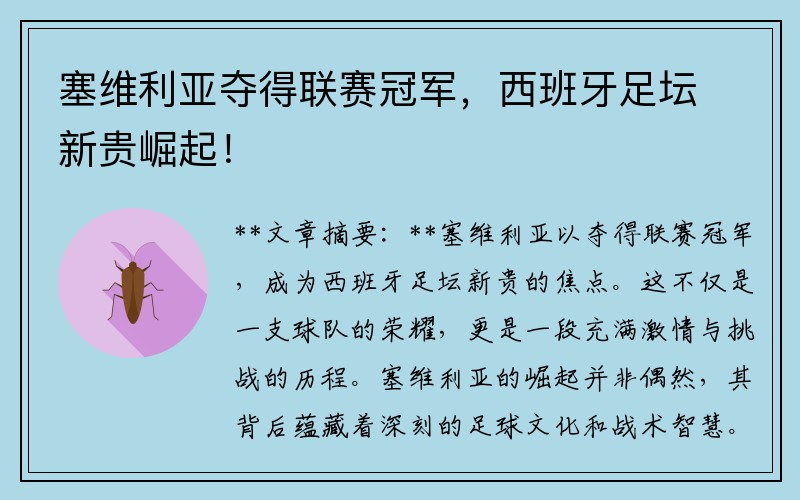 塞维利亚夺得联赛冠军，西班牙足坛新贵崛起！

**文章摘要：**塞维利亚以夺得联赛冠军，成为西班牙足坛新贵的焦点。这不仅是一支球队的荣耀，更是一段充满激情与挑战的历程。塞维利亚的崛起并非偶然，其背后蕴藏着深刻的足球文化和战术智慧。